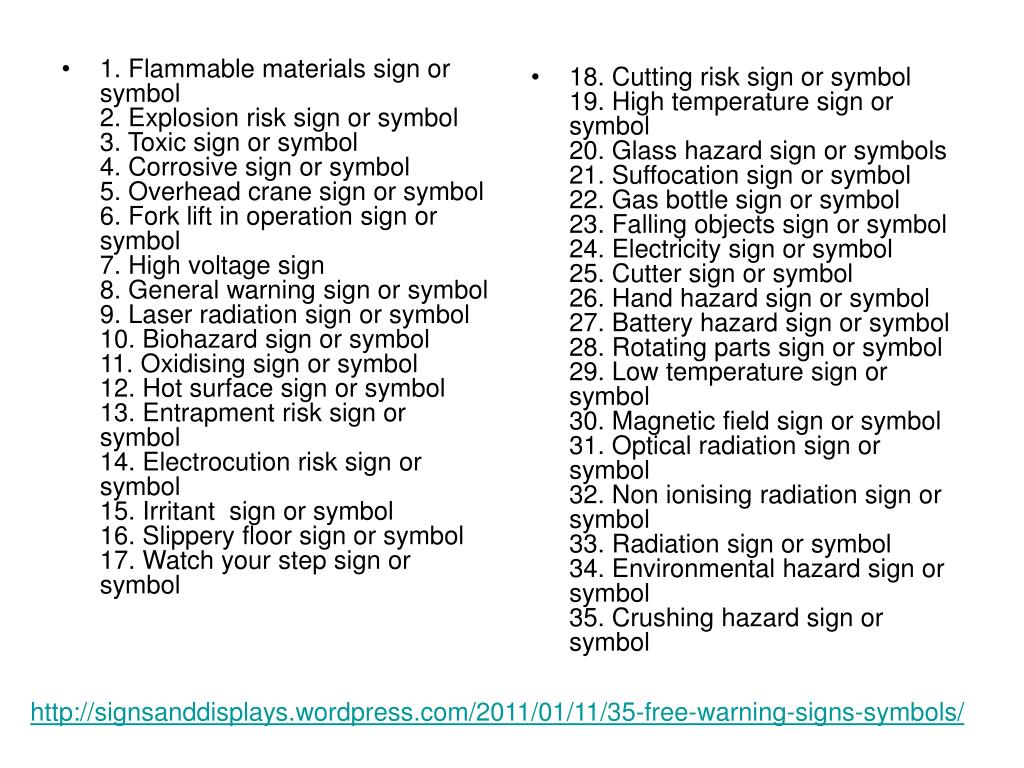 • 1. Flammable materials sign or symbol
2. Explosion risk sign or symbol
3. Toxic sign or symbol
4. Corrosive sign or symbol
5. Overhead crane sign or symbol
6. Fork lift in operation sign or symbol
7. High voltage sign
8. General warning sign or symbol
9. Laser radiation sign or symbol
10. Biohazard sign or symbol
11. Oxidising sign or symbol
12. Hot surface sign or symbol
13. Entrapment risk sign or symbol
14. Electrocution risk sign or symbol
15. Irritant sign or symbol
16. Slippery floor sign or symbol
17. Watch your step sign or symbol

• 18. Cutting risk sign or symbol
19. High temperature sign or symbol
20. Glass hazard sign or symbols
21. Suffocation sign or symbol
22. Gas bottle sign or symbol
23. Falling objects sign or symbol
24. Electricity sign or symbol
25. Cutter sign or symbol
26. Hand hazard sign or symbol
27. Battery hazard sign or symbol
28. Rotating parts sign or symbol
29. Low temperature sign or symbol
30. Magnetic field sign or symbol
31. Optical radiation sign or symbol
32. Non ionising radiation sign or symbol
33. Radiation sign or symbol
34. Environmental hazard sign or symbol
35. Crushing hazard sign or symbol

http://signsanddisplays.wordpress.com/2011/01/11/35-free-warning-signs-symbols/